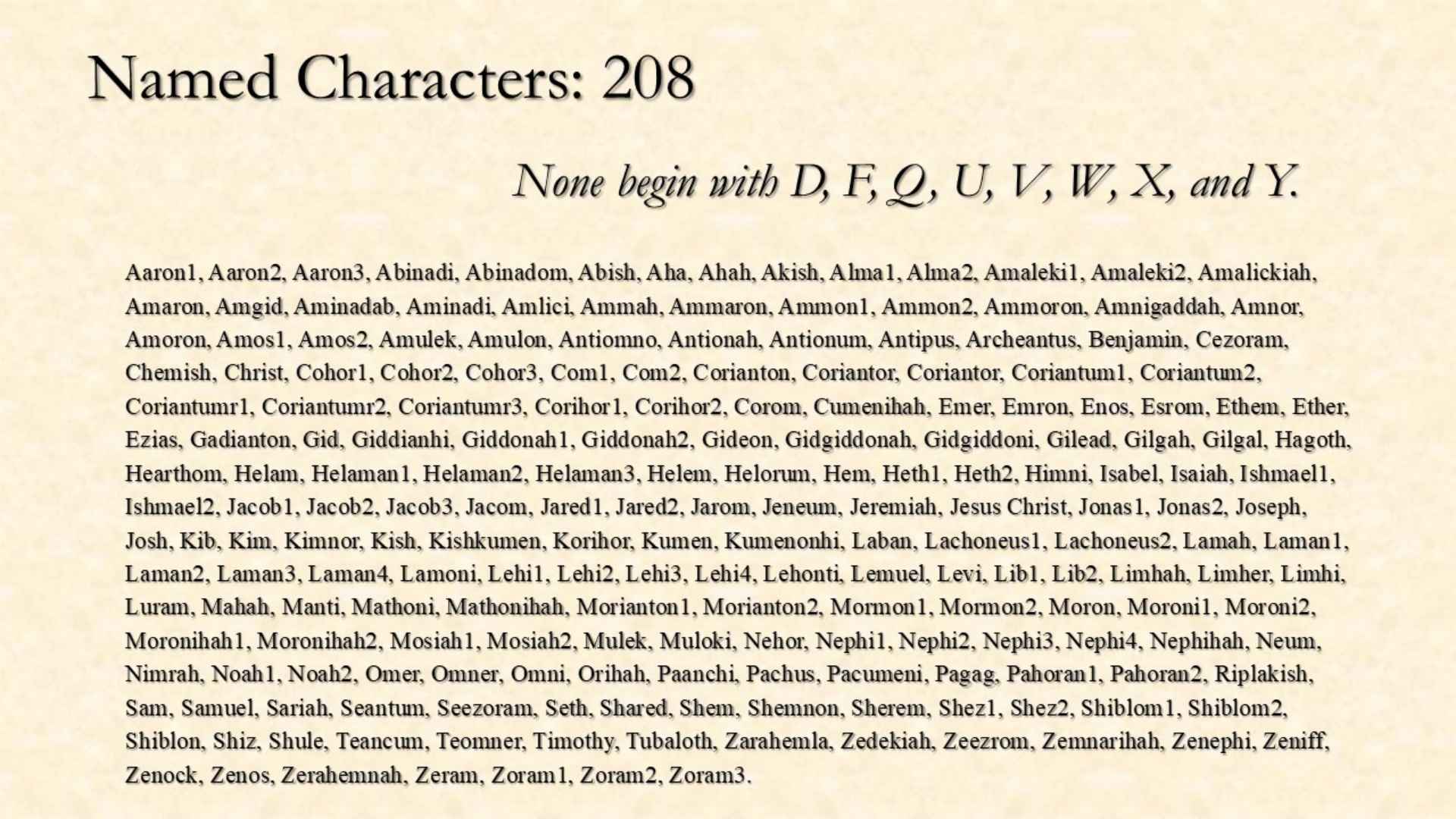 Named Characters: 208

None begin with D, F, Q, U, V, W, X, and Y.

Aaron1, Aaron2, Aaron3, Abinadi, Abinadom, Abish, Aha, Ahah, Akish, Alma1, Alma2, Amaleki1, Amaleki2, Amalickiah, Amaron, Amgid, Aminadab, Aminadi, Amlici, Ammah, Ammaron, Ammon1, Ammon2, Ammoron, Amnigaddah, Amnor, Amoron, Amos1, Amos2, Amulek, Amulon, Antiomno, Antionah, Antionum, Antipus, Archeantus, Benjamin, Cezoram, Chemish, Christ, Cohor1, Cohor2, Cohor3, Com1, Com2, Corianton, Coriantor, Coriantor, Coriantum1, Coriantum2, Coriantumr1, Coriantumr2, Coriantumr3, Corihor1, Corihor2, Corom, Cumenihah, Emer, Emron, Enos, Esrom, Ethem, Ether, Ezias, Gadianton, Gid, Giddianhi, Giddonah1, Giddonah2, Gideon, Gidgiddonah, Gidgiddoni, Gilead, Gilgah, Gilgal, Hagoth, Hearthom, Helam, Helaman1, Helaman2, Helaman3, Helem, Helorum, Hem, Heth1, Heth2, Himni, Isabel, Isaiah, Ishmael1, Ishmael2, Jacob1, Jacob2, Jacob3, Jacom, Jared1, Jared2, Jarom, Jeneum, Jeremiah, Jesus Christ, Jonas1, Jonas2, Joseph, Josh, Kib, Kim, Kimnor, Kish, Kishkumen, Korihor, Kumen, Kumenonhi, Laban, Lachoneus1, Lachoneus2, Lamah, Laman1, Laman2, Laman3, Laman4, Lamoni, Lehi1, Lehi2, Lehi3, Lehi4, Lehonti, Lemuel, Levi, Lib1, Lib2, Limhah, Limher, Limhi, Luram, Mahah, Manti, Mathoni, Mathonihah, Morianton1, Morianton2, Mormon1, Mormon2, Moron, Moroni1, Moroni2, Moronihah1, Moronihah2, Mosiah1, Mosiah2, Mulek, Muloki, Nehor, Nephi1, Nephi2, Nephi3, Nephi4, Nephihah, Neum, Nimrah, Noah1, Noah2, Omer, Omner, Omni, Orihah, Paanchi, Pachus, Pacumeni, Pagag, Pahoran1, Pahoran2, Riplakish, Sam, Samuel, Sariah, Seantum, Seezoram, Seth, Shared, Shem, Shemnon, Sherem, Shez1, Shez2, Shiblom1, Shiblom2, Shiblon, Shiz, Shule, Teancum, Teomner, Timothy, Tubaloth, Zarahemla, Zedekiah, Zeezrom, Zemnarihah, Zenephi, Zeniff, Zenock, Zenos, Zerahemnah, Zeram, Zoram1, Zoram2, Zoram3.